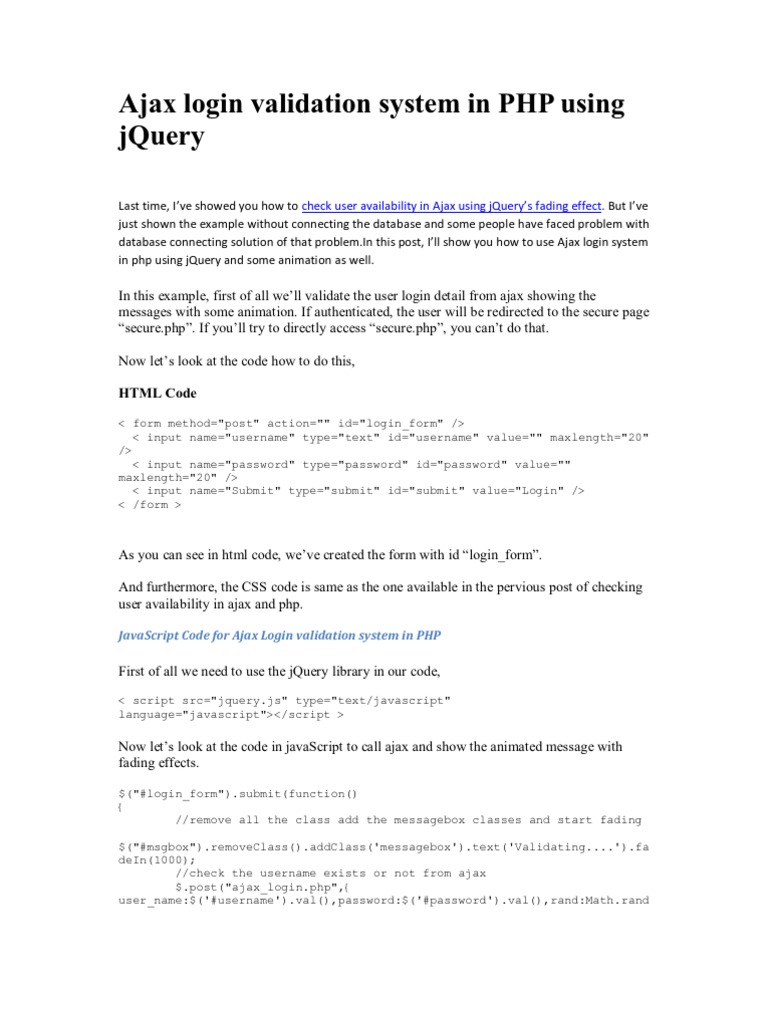 Ajax login validation system in PHP using jQuery

Last time, I've showed you how to check user availability in Ajax using jQuery's fading effect. But I've just shown the example without connecting the database and some people have faced problem with database connecting solution of that problem.In this post, I'll show you how to use Ajax login system in php using jQuery and some animation as well.

In this example, first of all we'll validate the user login detail from ajax showing the messages with some animation. If authenticated, the user will be redirected to the secure page "secure.php". If you'll try to directly access "secure.php", you can't do that.

Now let's look at the code how to do this,

HTML Code

< form method="post" action="" id="login_form" />
  < input name="username" type="text" id="username" value="" maxlength="20" />
  < input name="password" type="password" id="password" value="" maxlength="20" />
  < input name="Submit" type="submit" id="submit" value="Login" />
< /form >

As you can see in html code, we've created the form with id "login_form".

And furthermore, the CSS code is same as the one available in the pervious post of checking user availability in ajax and php.

JavaScript Code for Ajax Login validation system in PHP

First of all we need to use the jQuery library in our code,

< script src="jquery.js" type="text/javascript" language="javascript"></script >

Now let's look at the code in javaScript to call ajax and show the animated message with fading effects.

$("#login_form").submit(function()
{
        //remove all the class add the messagebox classes and start fading
$("#msgbox").removeClass().addClass('messagebox').text('Validating....').fadeIn(1000);
        //check the username exists or not from ajax
        $.post("ajax_login.php",{
user_name:$('#username').val(),password:$('#password').val(),rand:Math.rand